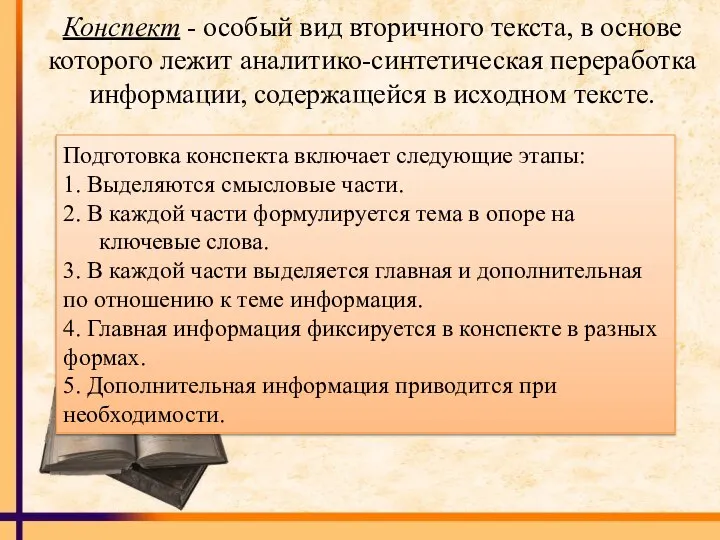 Конспект - особый вид вторичного текста, в основе которого лежит аналитико-синтетическая переработка информации, содержащейся в исходном тексте.

Подготовка конспекта включает следующие этапы:
1. Выделяются смысловые части.
2. В каждой части формулируется тема в опоре на ключевые слова.
3. В каждой части выделяется главная и дополнительная по отношению к теме информация.
4. Главная информация фиксируется в конспекте в разных формах.
5. Дополнительная информация приводится при необходимости.